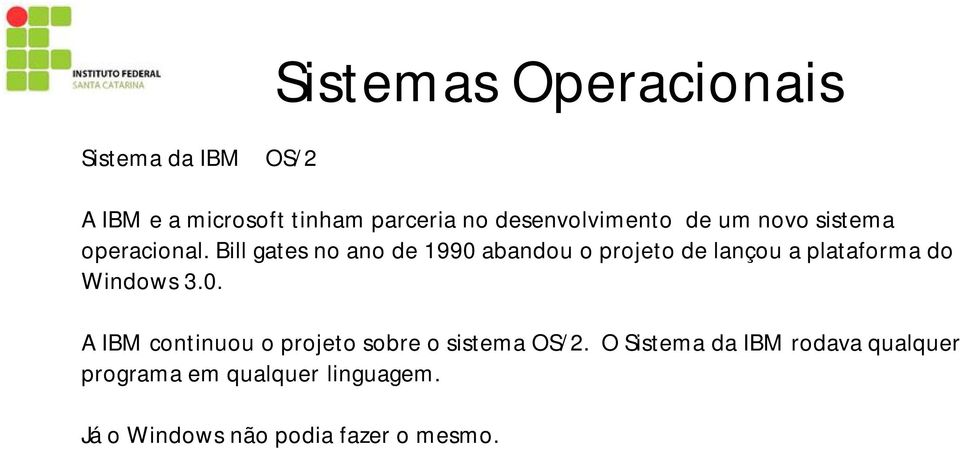 INSTITUTO FEDERAL
SANTA CATARINA

Sistemas Operacionais

Sistema da IBM OS/2

A IBM e a microsoft tinham parceria no desenvolvimento de um novo sistema operacional. Bill gates no ano de 1990 abandou o projeto de lançou a plataforma do Windows 3.0.

A IBM continuou o projeto sobre o sistema OS/2. O Sistema da IBM rodava qualquer programa em qualquer linguagem.

Já o Windows não podia fazer o mesmo.